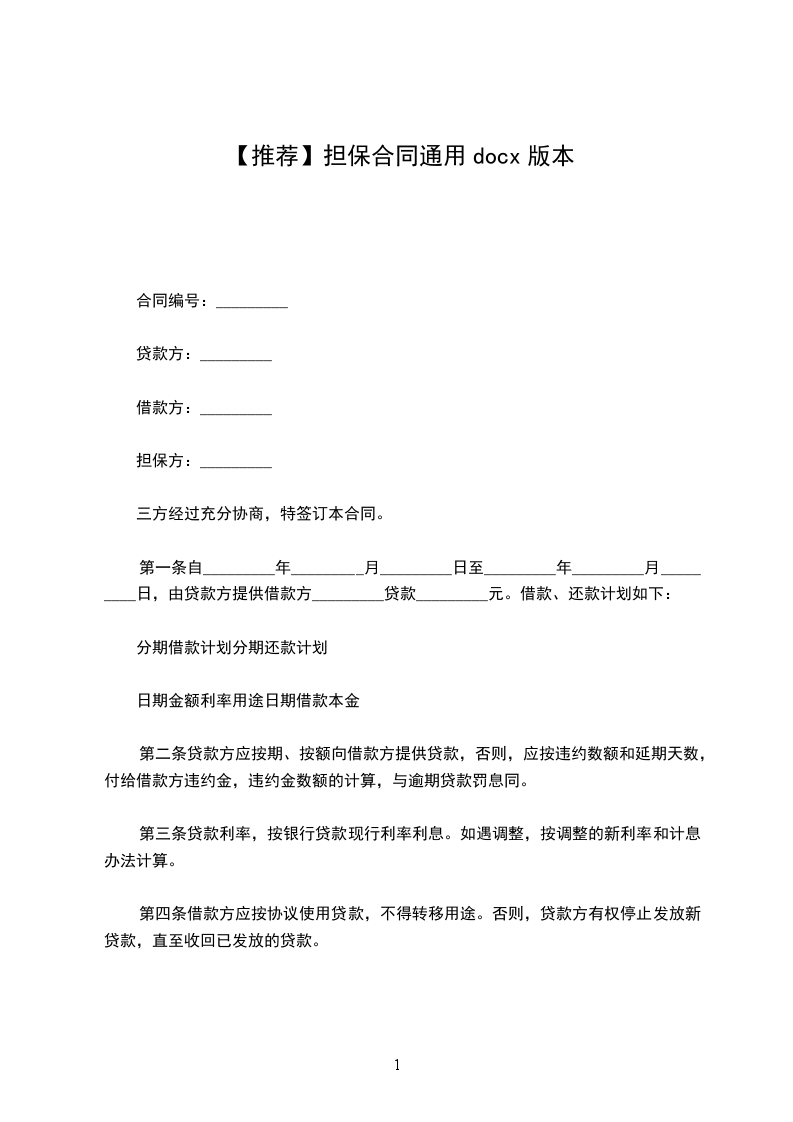 【推荐】担保合同通用 docx 版本

合同编号：_________

贷款方：_________

借款方：_________

担保方：_________

三方经过充分协商，特签订本合同。

第一条自_________年_________月_________日至_________年_________月_________日，由贷款方提供借款方_________贷款_________元。借款、还款计划如下：

分期借款计划分期还款计划

日期金额利率用途日期借款本金

第二条贷款方应按期、按额向借款方提供贷款，否则，应按违约数额和延期天数，付给借款方违约金，违约金数额的计算，与逾期贷款罚息同。

第三条贷款利率，按银行贷款现行利率利息。如遇调整，按调整的新利率和计息办法计算。

第四条借款方应按协议使用贷款，不得转移用途。否则，贷款方有权停止发放新贷款，直至收回已发放的贷款。

1